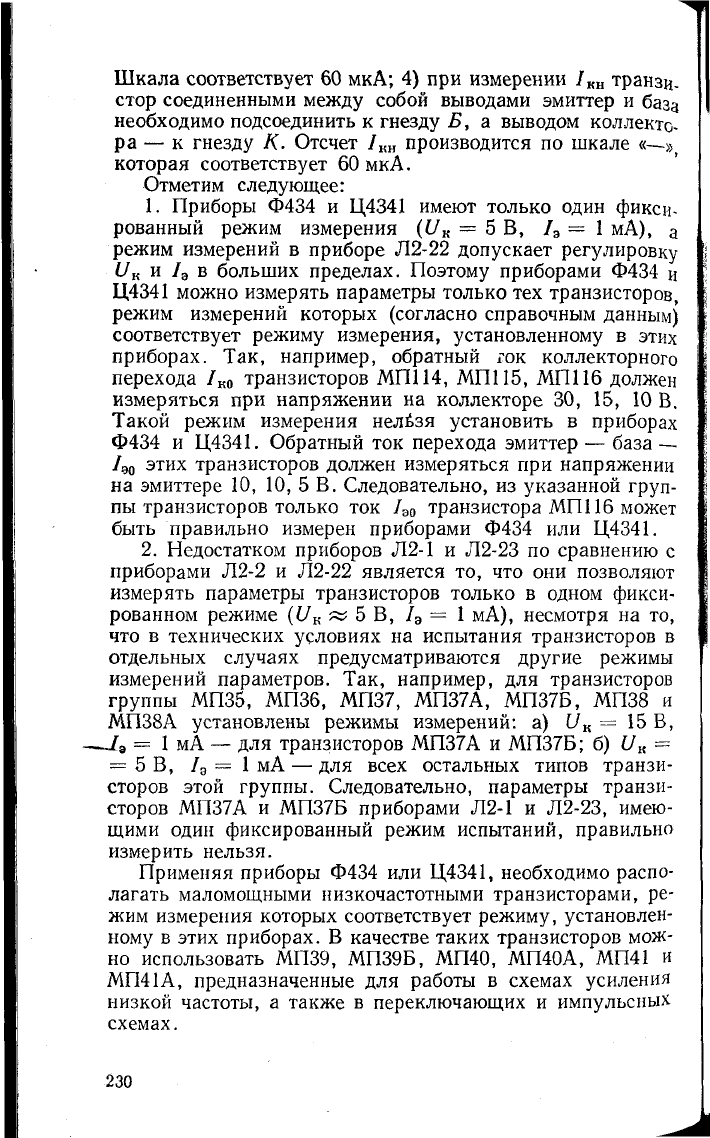 Шкала соответствует 60 мкА; 4) при измерении $I_{кн}$ транзистор соединенными между собой выводами эмиттер и база необходимо подсоединить к гнезду $Б$, а выводом коллектора — к гнезду $К$. Отсчет $I_{кн}$ производится по шкале «—», которая соответствует 60 мкА.

Отметим следующее:

1. Приборы Ф434 и Ц4341 имеют только один фиксированный режим измерения ($U_к = 5$ В, $I_э = 1$ мА), а режим измерений в приборе Л2-22 допускает регулировку $U_к$ и $I_э$ в больших пределах. Поэтому приборами Ф434 и Ц4341 можно измерять параметры только тех транзисторов, режим измерений которых (согласно справочным данным) соответствует режиму измерения, установленному в этих приборах. Так, например, обратный ток коллекторного перехода $I_{к0}$ транзисторов МП114, МП115, МП116 должен измеряться при напряжении на коллекторе 30, 15, 10 В. Такой режим измерения нельзя установить в приборах Ф434 и Ц4341. Обратный ток перехода эмиттер — база — $I_{э0}$ этих транзисторов должен измеряться при напряжении на эмиттере 10, 10, 5 В. Следовательно, из указанной группы транзисторов только ток $I_{э0}$ транзистора МП116 может быть правильно измерен приборами Ф434 или Ц4341.

2. Недостатком приборов Л2-1 и Л2-23 по сравнению с приборами Л2-2 и Л2-22 является то, что они позволяют измерять параметры транзисторов только в одном фиксированном режиме ($U_к \approx 5$ В, $I_э = 1$ мА), несмотря на то, что в технических условиях на испытания транзисторов в отдельных случаях предусматриваются другие режимы измерений параметров. Так, например, для транзисторов группы МП35, МП36, МП37, МП37А, МП37Б, МП38 и МП38А установлены режимы измерений: а) $U_к = 15$ В, $I_э = 1$ мА — для транзисторов МП37А и МП37Б; б) $U_к = 5$ В, $I_э = 1$ мА — для всех остальных типов транзисторов этой группы. Следовательно, параметры транзисторов МП37А и МП37Б приборами Л2-1 и Л2-23, имеющими один фиксированный режим испытаний, правильно измерить нельзя.

Применяя приборы Ф434 или Ц4341, необходимо располагать маломощными низкочастотными транзисторами, режим измерения которых соответствует режиму, установленному в этих приборах. В качестве таких транзисторов можно использовать МП39, МП39Б, МП40, МП40А, МП41 и МП41А, предназначенные для работы в схемах усиления низкой частоты, а также в переключающих и импульсных схемах.

230